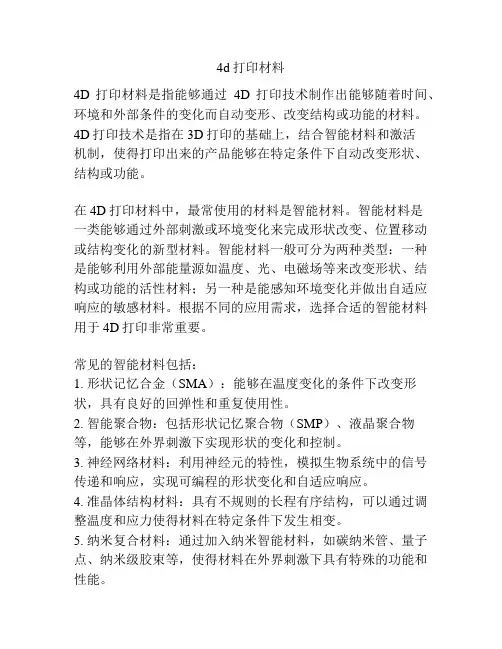 4d 打印材料

4D 打印材料是指能够通过 4D 打印技术制作出能够随着时间、环境和外部条件的变化而自动变形、改变结构或功能的材料。4D 打印技术是指在 3D 打印的基础上，结合智能材料和激活机制，使得打印出来的产品能够在特定条件下自动改变形状、结构或功能。

在 4D 打印材料中，最常使用的材料是智能材料。智能材料是一类能够通过外部刺激或环境变化来完成形状改变、位置移动或结构变化的新型材料。智能材料一般可分为两种类型：一种是能够利用外部能量源如温度、光、电磁场等来改变形状、结构或功能的活性材料；另一种是能感知环境变化并做出自适应响应的敏感材料。根据不同的应用需求，选择合适的智能材料用于 4D 打印非常重要。

常见的智能材料包括：
1. 形状记忆合金（SMA）：能够在温度变化的条件下改变形状，具有良好的回弹性和重复使用性。
2. 智能聚合物：包括形状记忆聚合物（SMP）、液晶聚合物等，能够在外界刺激下实现形状的变化和控制。
3. 神经网络材料：利用神经元的特性，模拟生物系统中的信号传递和响应，实现可编程的形状变化和自适应响应。
4. 准晶体结构材料：具有不规则的长程有序结构，可以通过调整温度和应力使得材料在特定条件下发生相变。
5. 纳米复合材料：通过加入纳米智能材料，如碳纳米管、量子点、纳米级胶束等，使得材料在外界刺激下具有特殊的功能和性能。